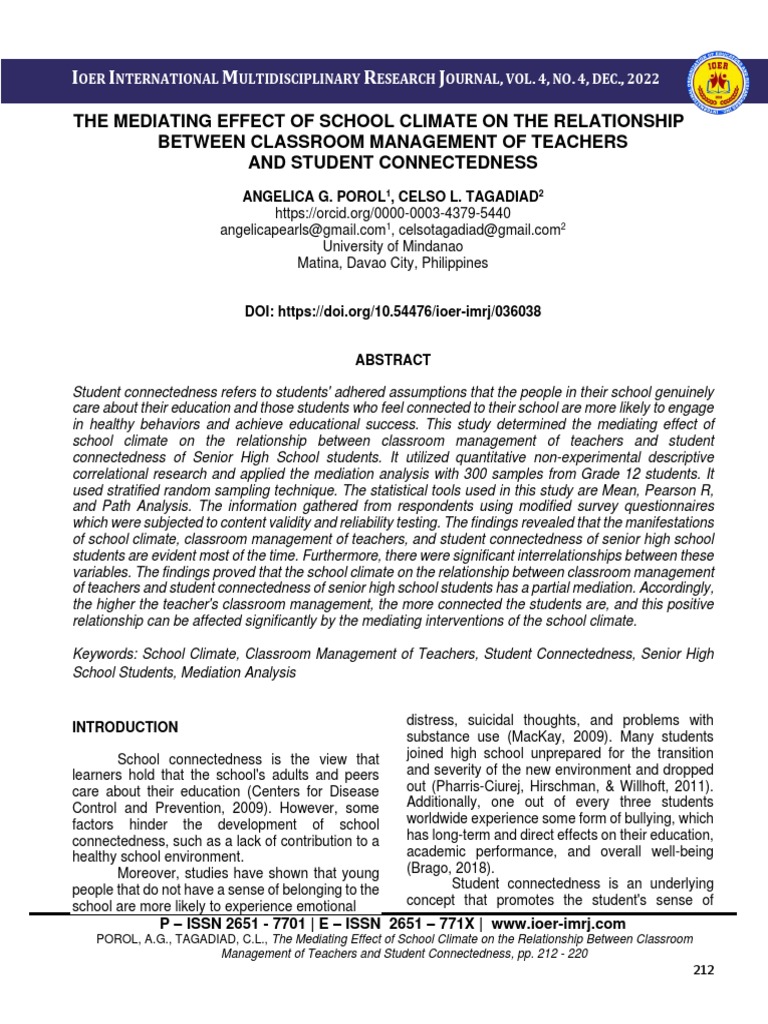 IOER INTERNATIONAL MULTIDISCIPLINARY RESEARCH JOURNAL, VOL. 4, NO. 4, DEC., 2022

IOER

THE MEDIATING EFFECT OF SCHOOL CLIMATE ON THE RELATIONSHIP BETWEEN CLASSROOM MANAGEMENT OF TEACHERS AND STUDENT CONNECTEDNESS

ANGELICA G. POROL$^1$, CELSO L. TAGADIAD$^2$
https://orcid.org/0000-0003-4379-5440
angelicapearls@gmail.com$^1$, celsotagadiad@gmail.com$^2$
University of Mindanao
Matina, Davao City, Philippines

DOI: https://doi.org/10.54476/ioer-imrj/036038

ABSTRACT

Student connectedness refers to students' adhered assumptions that the people in their school genuinely care about their education and those students who feel connected to their school are more likely to engage in healthy behaviors and achieve educational success. This study determined the mediating effect of school climate on the relationship between classroom management of teachers and student connectedness of Senior High School students. It utilized quantitative non-experimental descriptive correlational research and applied the mediation analysis with 300 samples from Grade 12 students. It used stratified random sampling technique. The statistical tools used in this study are Mean, Pearson R, and Path Analysis. The information gathered from respondents using modified survey questionnaires which were subjected to content validity and reliability testing. The findings revealed that the manifestations of school climate, classroom management of teachers, and student connectedness of senior high school students are evident most of the time. Furthermore, there were significant interrelationships between these variables. The findings proved that the school climate on the relationship between classroom management of teachers and student connectedness of senior high school students has a partial mediation. Accordingly, the higher the teacher's classroom management, the more connected the students are, and this positive relationship can be affected significantly by the mediating interventions of the school climate.

Keywords: School Climate, Classroom Management of Teachers, Student Connectedness, Senior High School Students, Mediation Analysis

INTRODUCTION

School connectedness is the view that learners hold that the school's adults and peers care about their education (Centers for Disease Control and Prevention, 2009). However, some factors hinder the development of school connectedness, such as a lack of contribution to a healthy school environment.

Moreover, studies have shown that young people that do not have a sense of belonging to the school are more likely to experience emotional distress, suicidal thoughts, and problems with substance use (MacKay, 2009). Many students joined high school unprepared for the transition and severity of the new environment and dropped out (Pharris-Ciurej, Hirschman, & Willhoft, 2011). Additionally, one out of every three students worldwide experience some form of bullying, which has long-term and direct effects on their education, academic performance, and overall well-being (Brago, 2018).

Student connectedness is an underlying concept that promotes the student's sense of

P – ISSN 2651 - 7701 | E – ISSN 2651 – 771X | www.ioer-imrj.com
POROL, A.G., TAGADIAD, C.L., The Mediating Effect of School Climate on the Relationship Between Classroom Management of Teachers and Student Connectedness, pp. 212 - 220

212